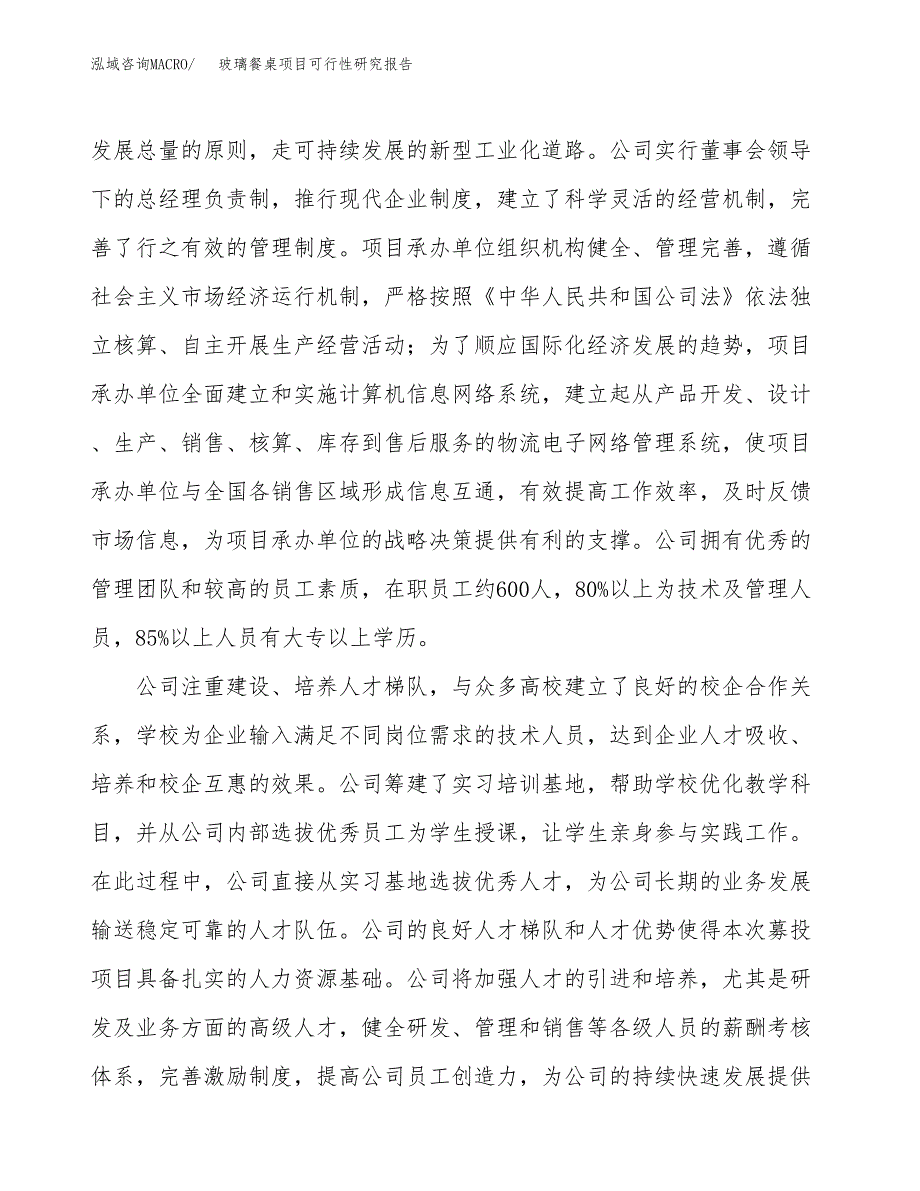 泓域咨询MACRO/　玻璃餐桌项目可行性研究报告

发展总量的原则，走可持续发展的新型工业化道路。公司实行董事会领导下的总经理负责制，推行现代企业制度，建立了科学灵活的经营机制，完善了行之有效的管理制度。项目承办单位组织机构健全、管理完善，遵循社会主义市场经济运行机制，严格按照《中华人民共和国公司法》依法独立核算、自主开展生产经营活动；为了顺应国际化经济发展的趋势，项目承办单位全面建立和实施计算机信息网络系统，建立起从产品开发、设计、生产、销售、核算、库存到售后服务的物流电子网络管理系统，使项目承办单位与全国各销售区域形成信息互通，有效提高工作效率，及时反馈市场信息，为项目承办单位的战略决策提供有利的支撑。公司拥有优秀的管理团队和较高的员工素质，在职员工约600人，80%以上为技术及管理人员，85%以上人员有大专以上学历。

公司注重建设、培养人才梯队，与众多高校建立了良好的校企合作关系，学校为企业输入满足不同岗位需求的技术人员，达到企业人才吸收、培养和校企互惠的效果。公司筹建了实习培训基地，帮助学校优化教学科目，并从公司内部选拔优秀员工为学生授课，让学生亲身参与实践工作。在此过程中，公司直接从实习基地选拔优秀人才，为公司长期的业务发展输送稳定可靠的人才队伍。公司的良好人才梯队和人才优势使得本次募投项目具备扎实的人力资源基础。公司将加强人才的引进和培养，尤其是研发及业务方面的高级人才，健全研发、管理和销售等各级人员的薪酬考核体系，完善激励制度，提高公司员工创造力，为公司的持续快速发展提供